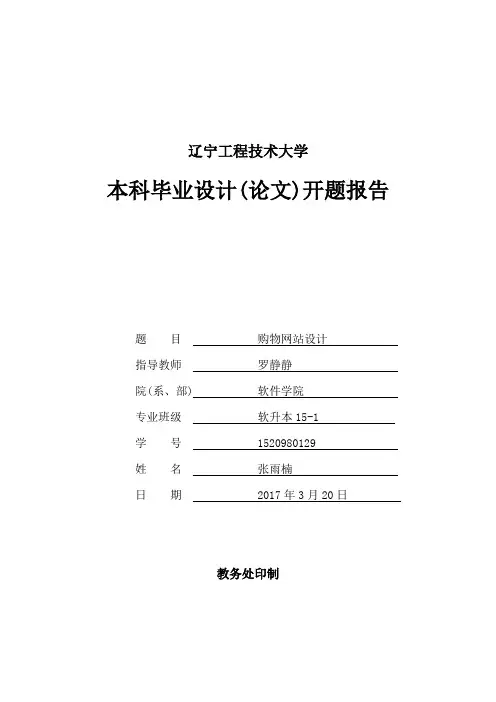 辽宁工程技术大学

本科毕业设计(论文)开题报告

题　　目　购物网站设计
指导教师　罗静静
院(系、部)　软件学院
专业班级　软升本 15-1
学　　号　1520980129
姓　　名　张雨楠
日　　期　2017 年 3 月 20 日

教务处印制